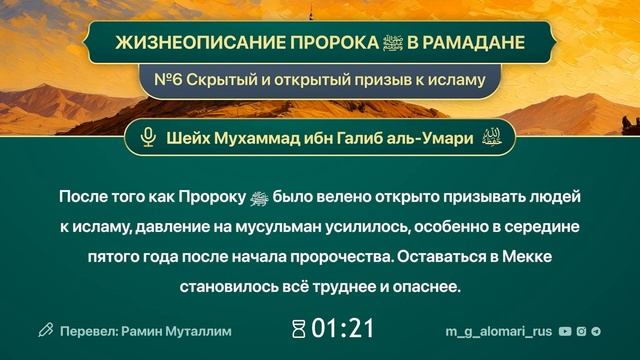 ЖИЗНЕОПИСАНИЕ ПРОРОКА ﷺ В РАМАДАНЕ

№6 Скрытый и открытый призыв к исламу

Шейх Мухаммад ибн Галиб аль-Умари حفظه الله

После того как Пророку ﷺ было велено открыто призывать людей к исламу, давление на мусульман усилилось, особенно в середине пятого года после начала пророчества. Оставаться в Мекке становилось всё труднее и опаснее.

Перевел: Рамин Муталлим

01:21

m_g_alomari_rus